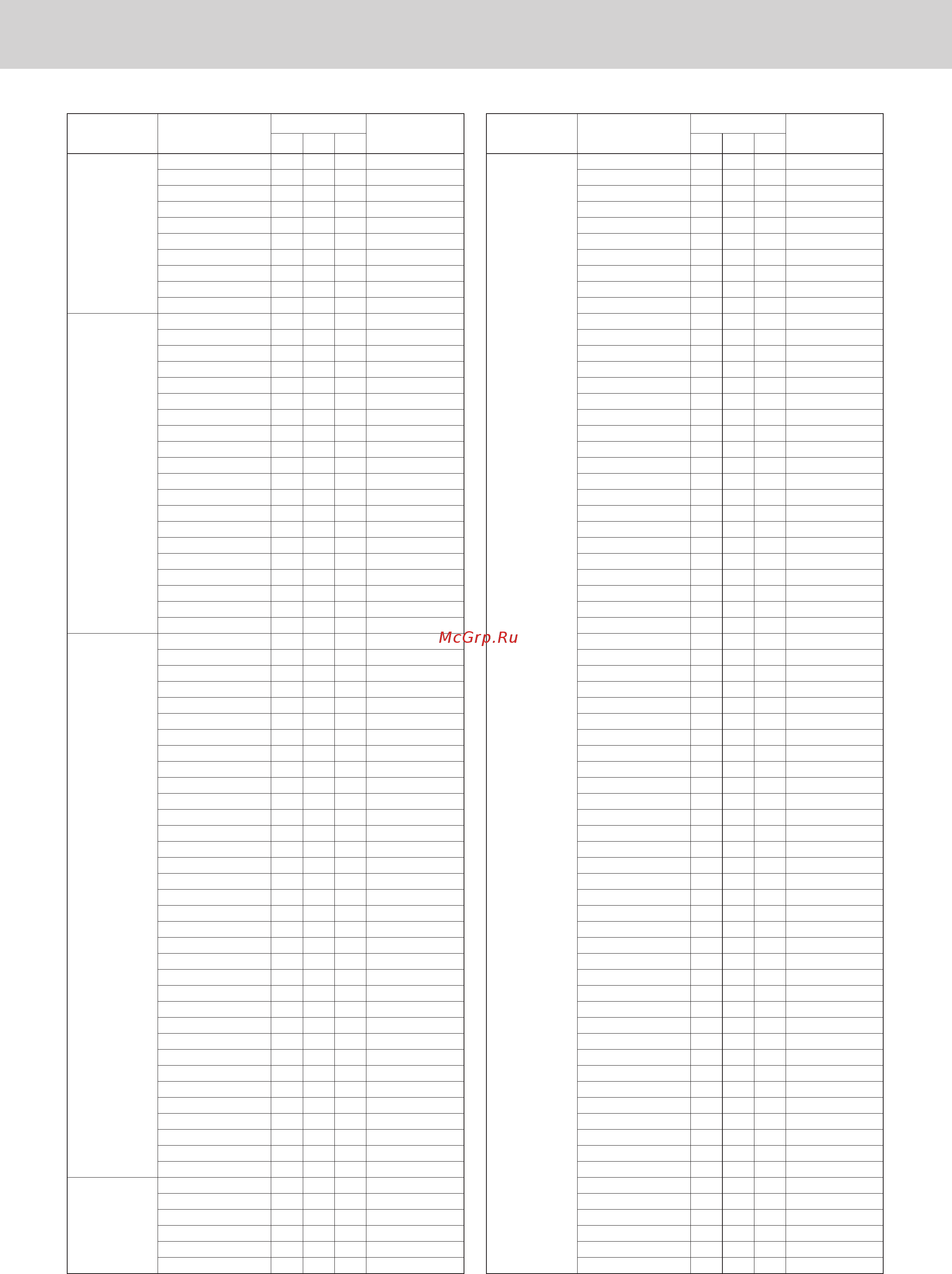 McGrp.Ru